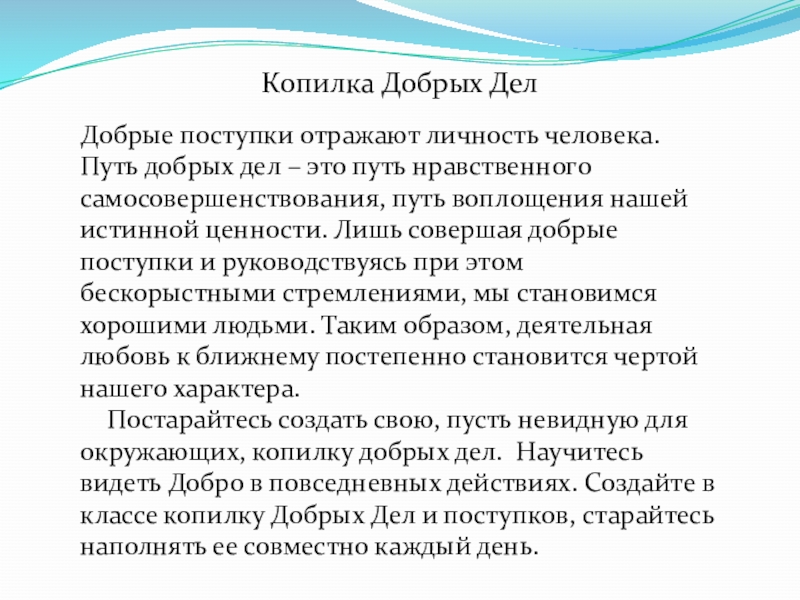 Копилка Добрых Дел

Добрые поступки отражают личность человека. Путь добрых дел – это путь нравственного самосовершенствования, путь воплощения нашей истинной ценности. Лишь совершая добрые поступки и руководствуясь при этом бескорыстными стремлениями, мы становимся хорошими людьми. Таким образом, деятельная любовь к ближнему постепенно становится чертой нашего характера.

Постарайтесь создать свою, пусть невидную для окружающих, копилку добрых дел. Научитесь видеть Добро в повседневных действиях. Создайте в классе копилку Добрых Дел и поступков, старайтесь наполнять ее совместно каждый день.